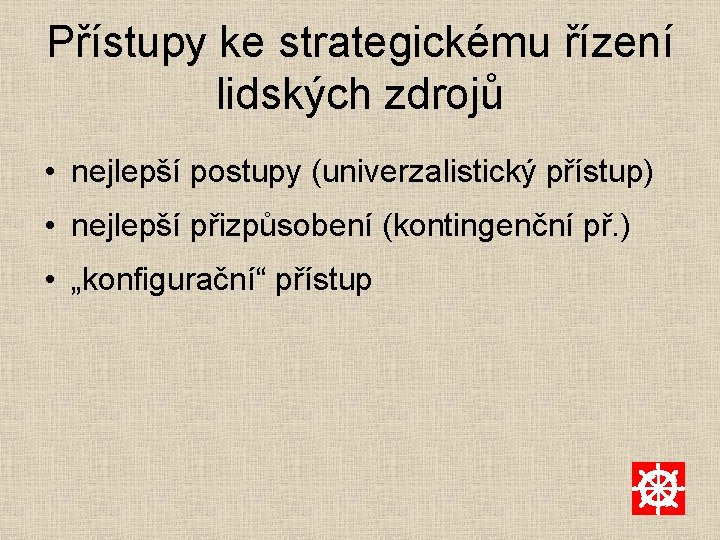 Přístupy ke strategickému řízení lidských zdrojů

• nejlepší postupy (univerzalistický přístup)
• nejlepší přizpůsobení (kontingenční př.)
• „konfigurační“ přístup